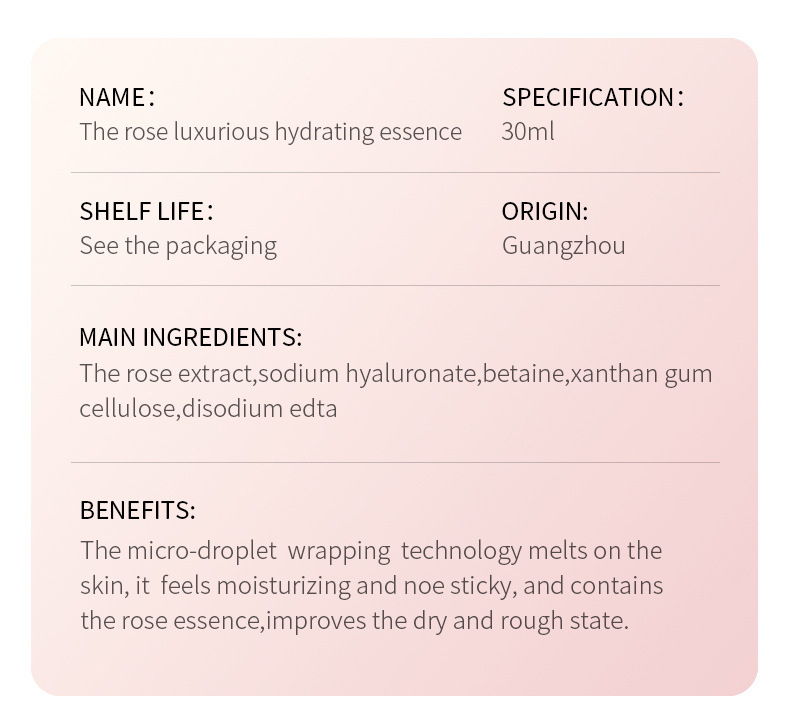 NAME:
The rose luxurious hydrating essence

SPECIFICATION:
30ml

SHELF LIFE:
See the packaging

ORIGIN:
Guangzhou

MAIN INGREDIENTS:
The rose extract,sodium hyaluronate,betaine,xanthan gum cellulose,disodium edta

BENEFITS:
The micro-droplet wrapping technology melts on the skin, it feels moisturizing and noe sticky, and contains the rose essence,improves the dry and rough state.